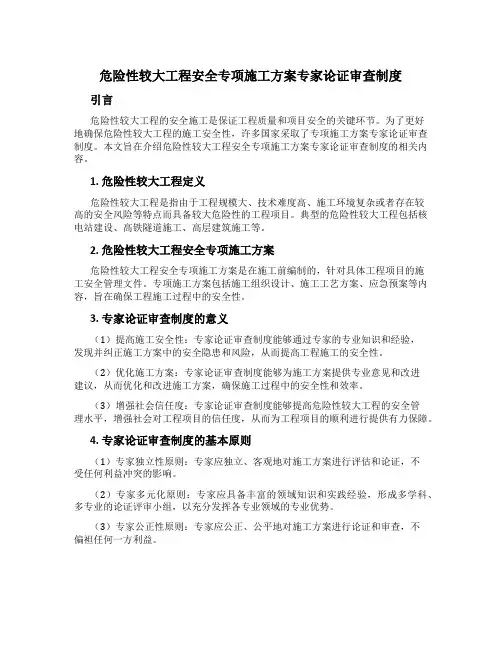 危险性较大工程安全专项施工方案专家论证审查制度

引言

危险性较大工程的安全施工是保证工程质量和项目安全的关键环节。为了更好地确保危险性较大工程的施工安全性，许多国家采取了专项施工方案专家论证审查制度。本文旨在介绍危险性较大工程安全专项施工方案专家论证审查制度的相关内容。

1. 危险性较大工程定义

危险性较大工程是指由于工程规模大、技术难度高、施工环境复杂或者存在较高的安全风险等特点而具备较大危险性的工程项目。典型的危险性较大工程包括核电站建设、高铁隧道施工、高层建筑施工等。

2. 危险性较大工程安全专项施工方案

危险性较大工程安全专项施工方案是在施工前编制的，针对具体工程项目的施工安全管理文件。专项施工方案包括施工组织设计、施工工艺方案、应急预案等内容，旨在确保工程施工过程中的安全性。

3. 专家论证审查制度的意义

（1）提高施工安全性：专家论证审查制度能够通过专家的专业知识和经验，发现并纠正施工方案中的安全隐患和风险，从而提高工程施工的安全性。

（2）优化施工方案：专家论证审查制度能够为施工方案提供专业意见和改进建议，从而优化和改进施工方案，确保施工过程中的安全性和效率。

（3）增强社会信任度：专家论证审查制度能够提高危险性较大工程的安全管理水平，增强社会对工程项目的信任度，从而为工程项目的顺利进行提供有力保障。

4. 专家论证审查制度的基本原则

（1）专家独立性原则：专家应独立、客观地对施工方案进行评估和论证，不受任何利益冲突的影响。

（2）专家多元化原则：专家应具备丰富的领域知识和实践经验，形成多学科、多专业的论证评审小组，以充分发挥各专业领域的专业优势。

（3）专家公正性原则：专家应公正、公平地对施工方案进行论证和审查，不偏袒任何一方利益。